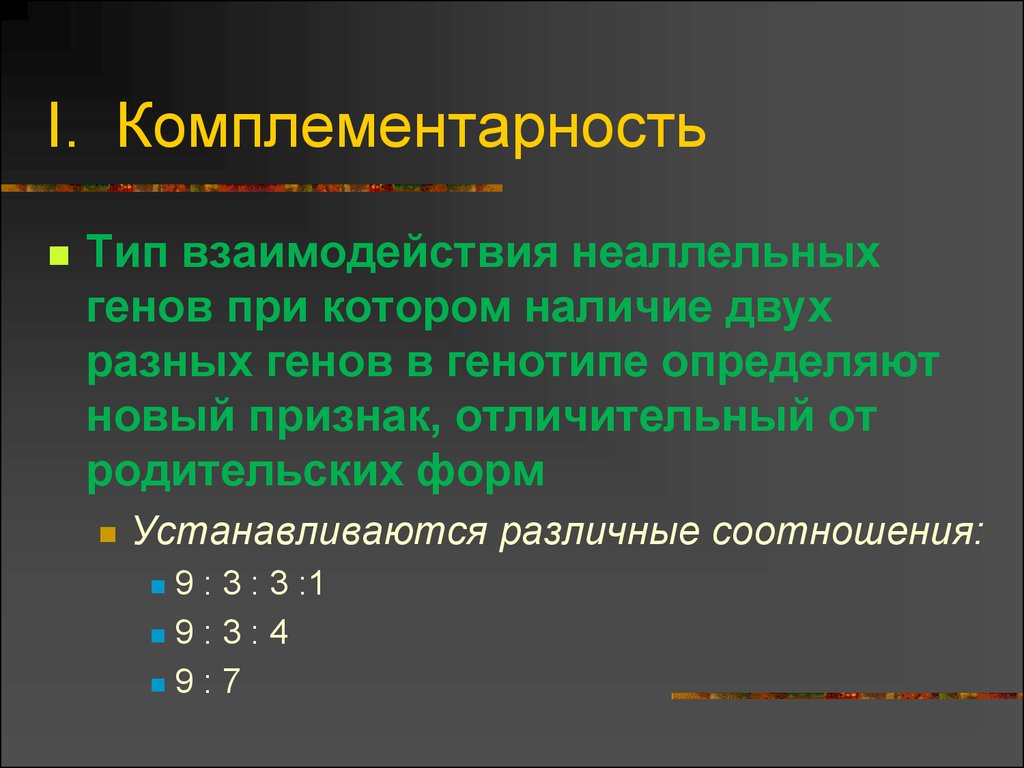 I. Комплементарность

Тип взаимодействия неаллельных генов при котором наличие двух разных генов в генотипе определяют новый признак, отличительный от родительских форм

Устанавливаются различные соотношения:

9 : 3 : 3 :1

9 : 3 : 4

9 : 7